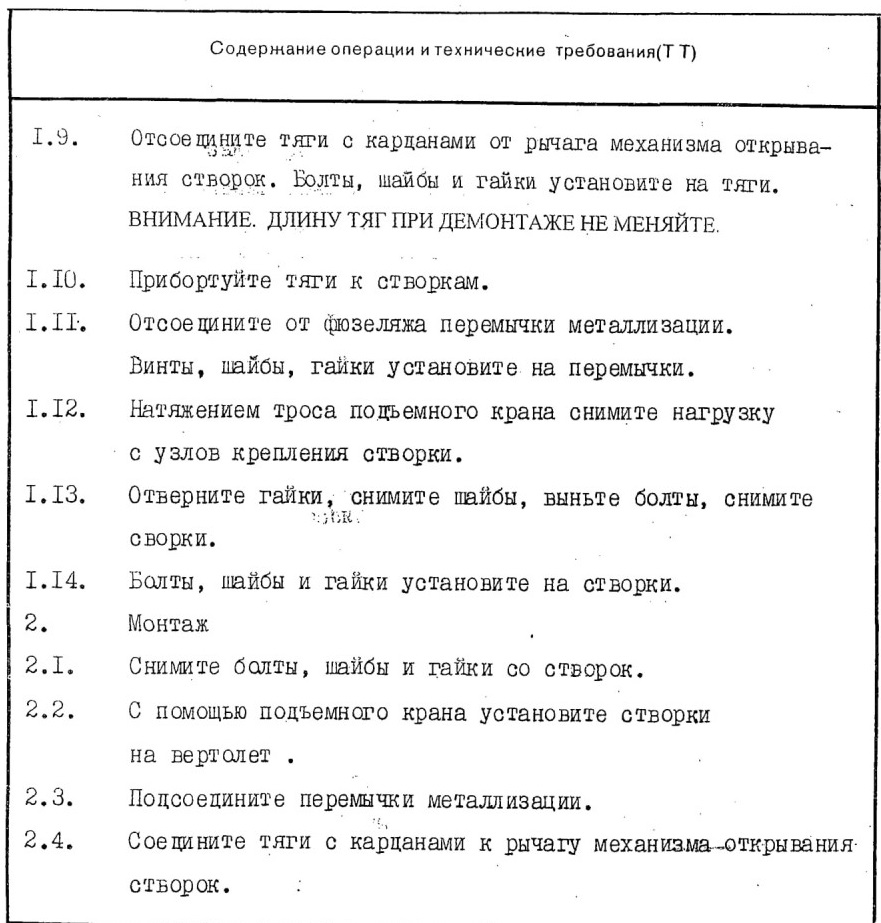 Содержание операции и технические требования(Т Т)

I.9. Отсоедините тяги с карданами от рычага механизма открывания створок. Болты, шайбы и гайки установите на тяги. ВНИМАНИЕ. ДЛИНУ ТЯГ ПРИ ДЕМОНТАЖЕ НЕ МЕНЯЙТЕ.

I.I0. Прибортуйте тяги к створкам.

I.II. Отсоедините от фюзеляжа перемычки металлизации. Винты, шайбы, гайки установите на перемычки.

I.I2. Натяжением троса подъемного крана снимите нагрузку с узлов крепления створки.

I.I3. Отверните гайки, снимите шайбы, выньте болты, снимите сворки.

I.I4. Болты, шайбы и гайки установите на створки.

2. Монтаж

2.I. Снимите болты, шайбы и гайки со створок.

2.2. С помощью подъемного крана установите створки на вертолет .

2.3. Подсоедините перемычки металлизации.

2.4. Соедините тяги с карданами к рычагу механизма открывания створок.